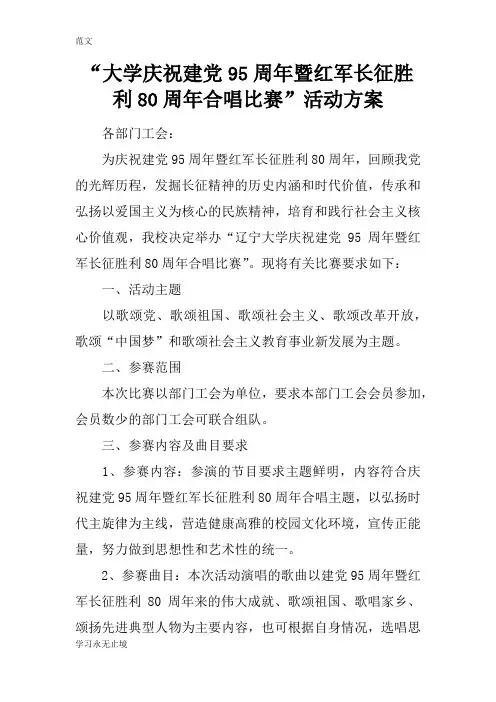 范文

“大学庆祝建党 95 周年暨红军长征胜利 80 周年合唱比赛”活动方案

各部门工会：

为庆祝建党 95 周年暨红军长征胜利 80 周年，回顾我党的光辉历程，发掘长征精神的历史内涵和时代价值，传承和弘扬以爱国主义为核心的民族精神，培育和践行社会主义核心价值观，我校决定举办“辽宁大学庆祝建党 95 周年暨红军长征胜利 80 周年合唱比赛”。现将有关比赛要求如下：

一、活动主题

以歌颂党、歌颂祖国、歌颂社会主义、歌颂改革开放，歌颂“中国梦”和歌颂社会主义教育事业新发展为主题。

二、参赛范围

本次比赛以部门工会为单位，要求本部门工会会员参加，会员数少的部门工会可联合组队。

三、参赛内容及曲目要求

1、参赛内容：参演的节目要求主题鲜明，内容符合庆祝建党 95 周年暨红军长征胜利 80 周年合唱主题，以弘扬时代主旋律为主线，营造健康高雅的校园文化环境，宣传正能量，努力做到思想性和艺术性的统一。

2、参赛曲目：本次活动演唱的歌曲以建党 95 周年暨红军长征胜利 80 周年来的伟大成就、歌颂祖国、歌唱家乡、颂扬先进典型人物为主要内容，也可根据自身情况，选唱思

学习永无止境